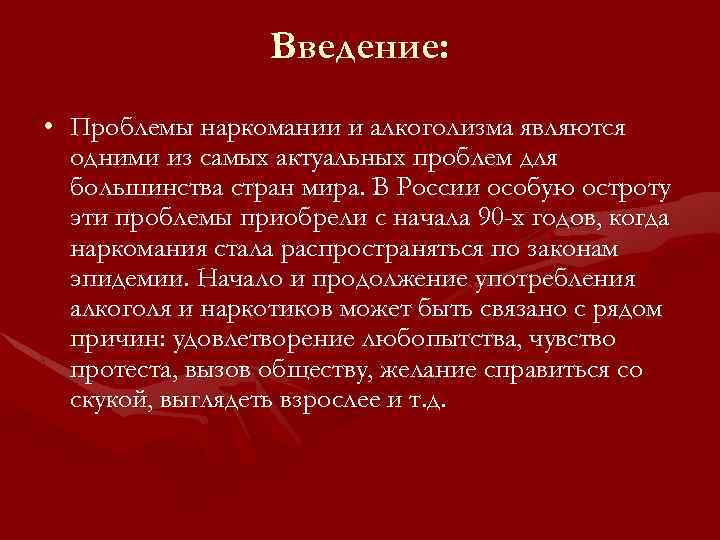 Введение:

• Проблемы наркомании и алкоголизма являются одними из самых актуальных проблем для большинства стран мира. В России особую остроту эти проблемы приобрели с начала 90-х годов, когда наркомания стала распространяться по законам эпидемии. Начало и продолжение употребления алкоголя и наркотиков может быть связано с рядом причин: удовлетворение любопытства, чувство протеста, вызов обществу, желание справиться со скукой, выглядеть взрослее и т.д.